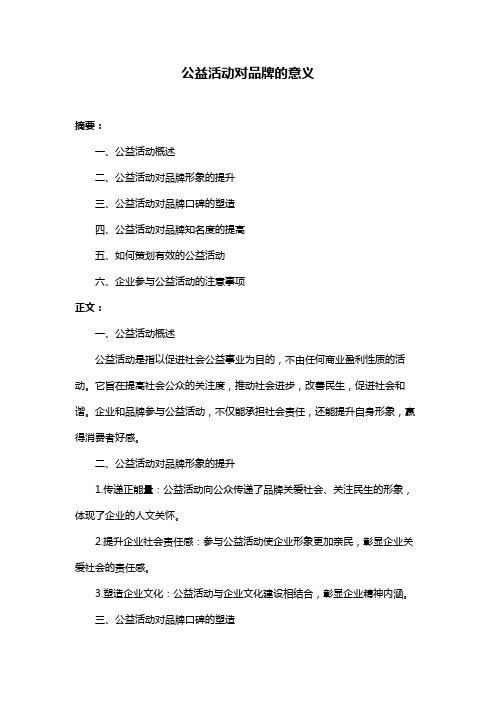 公益活动对品牌的意义

摘要：

一、公益活动概述

二、公益活动对品牌形象的提升

三、公益活动对品牌口碑的塑造

四、公益活动对品牌知名度的提高

五、如何策划有效的公益活动

六、企业参与公益活动的注意事项

正文：

一、公益活动概述

公益活动是指以促进社会公益事业为目的，不由任何商业盈利性质的活动。它旨在提高社会公众的关注度，推动社会进步，改善民生，促进社会和谐。企业和品牌参与公益活动，不仅能承担社会责任，还能提升自身形象，赢得消费者好感。

二、公益活动对品牌形象的提升

1.传递正能量：公益活动向公众传递了品牌关爱社会、关注民生的形象，体现了企业的人文关怀。

2.提升企业社会责任感：参与公益活动使企业形象更加亲民，彰显企业关爱社会的责任感。

3.塑造企业文化：公益活动与企业文化建设相结合，彰显企业精神内涵。

三、公益活动对品牌口碑的塑造